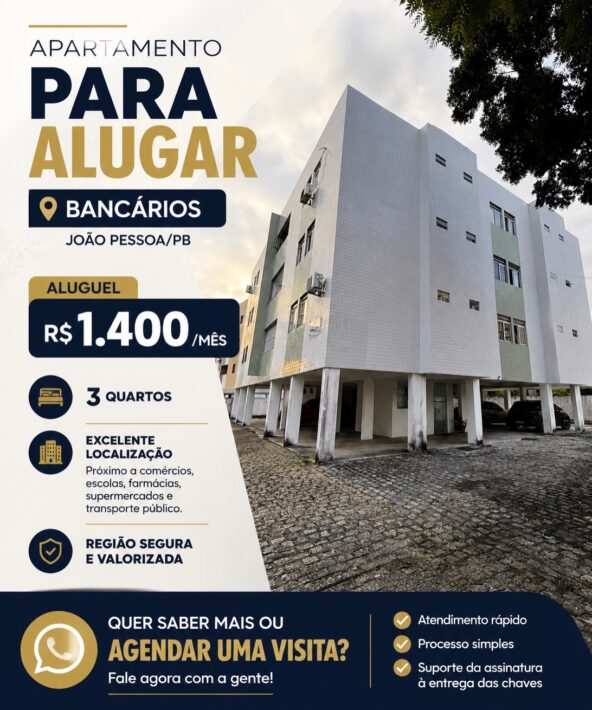 APARTAMENTO
PARA
ALUGAR

BANCÁRIOS
JOÃO PESSOA/PB

ALUGUEL
R$ 1.400 /MÊS

3 QUARTOS

EXCELENTE LOCALIZAÇÃO
Próximo a comércios, escolas, farmácias, supermercados e transporte público.

REGIÃO SEGURA E VALORIZADA

QUER SABER MAIS OU
AGENDAR UMA VISITA?
Fale agora com a gente!

✓ Atendimento rápido
✓ Processo simples
✓ Suporte da assinatura à entrega das chaves